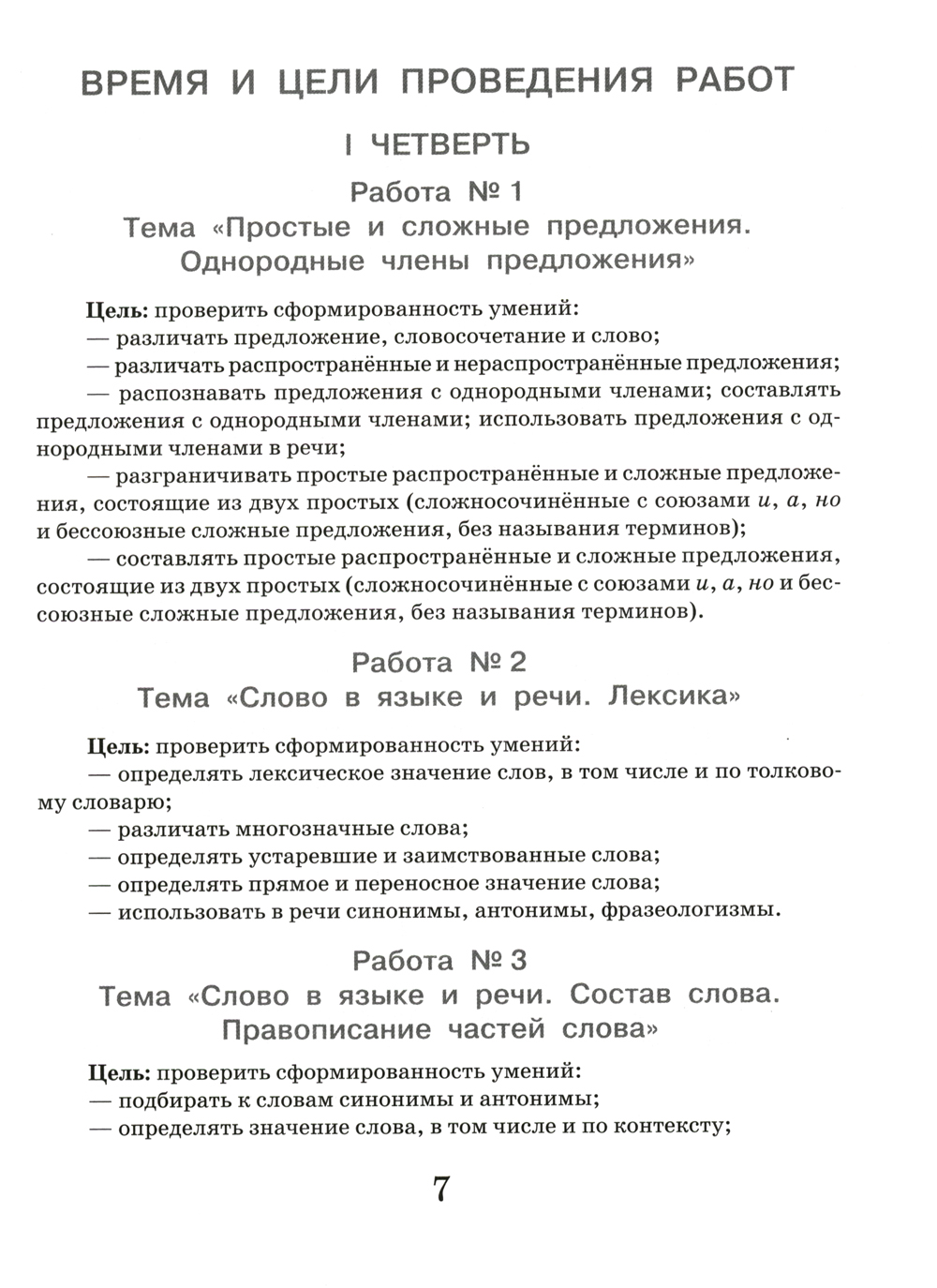 ВРЕМЯ И ЦЕЛИ ПРОВЕДЕНИЯ РАБОТ

I ЧЕТВЕРТЬ

Работа № 1

Тема «Простые и сложные предложения. Однородные члены предложения»

Цель: проверить сформированность умений:

— различать предложение, словосочетание и слово;

— различать распространённые и нераспространённые предложения;

— распознавать предложения с однородными членами; составлять предложения с однородными членами; использовать предложения с однородными членами в речи;

— разграничивать простые распространённые и сложные предложения, состоящие из двух простых (сложносочинённые с союзами и, а, но и бессоюзные сложные предложения, без называния терминов);

— составлять простые распространённые и сложные предложения, состоящие из двух простых (сложносочинённые с союзами и, а, но и бессоюзные сложные предложения, без называния терминов).

Работа № 2

Тема «Слово в языке и речи. Лексика»

Цель: проверить сформированность умений:

— определять лексическое значение слов, в том числе и по толковому словарю;

— различать многозначные слова;

— определять устаревшие и заимствованные слова;

— определять прямое и переносное значение слова;

— использовать в речи синонимы, антонимы, фразеологизмы.

Работа № 3

Тема «Слово в языке и речи. Состав слова. Правописание частей слова»

Цель: проверить сформированность умений:

— подбирать к словам синонимы и антонимы;

— определять значение слова, в том числе и по контексту;

7